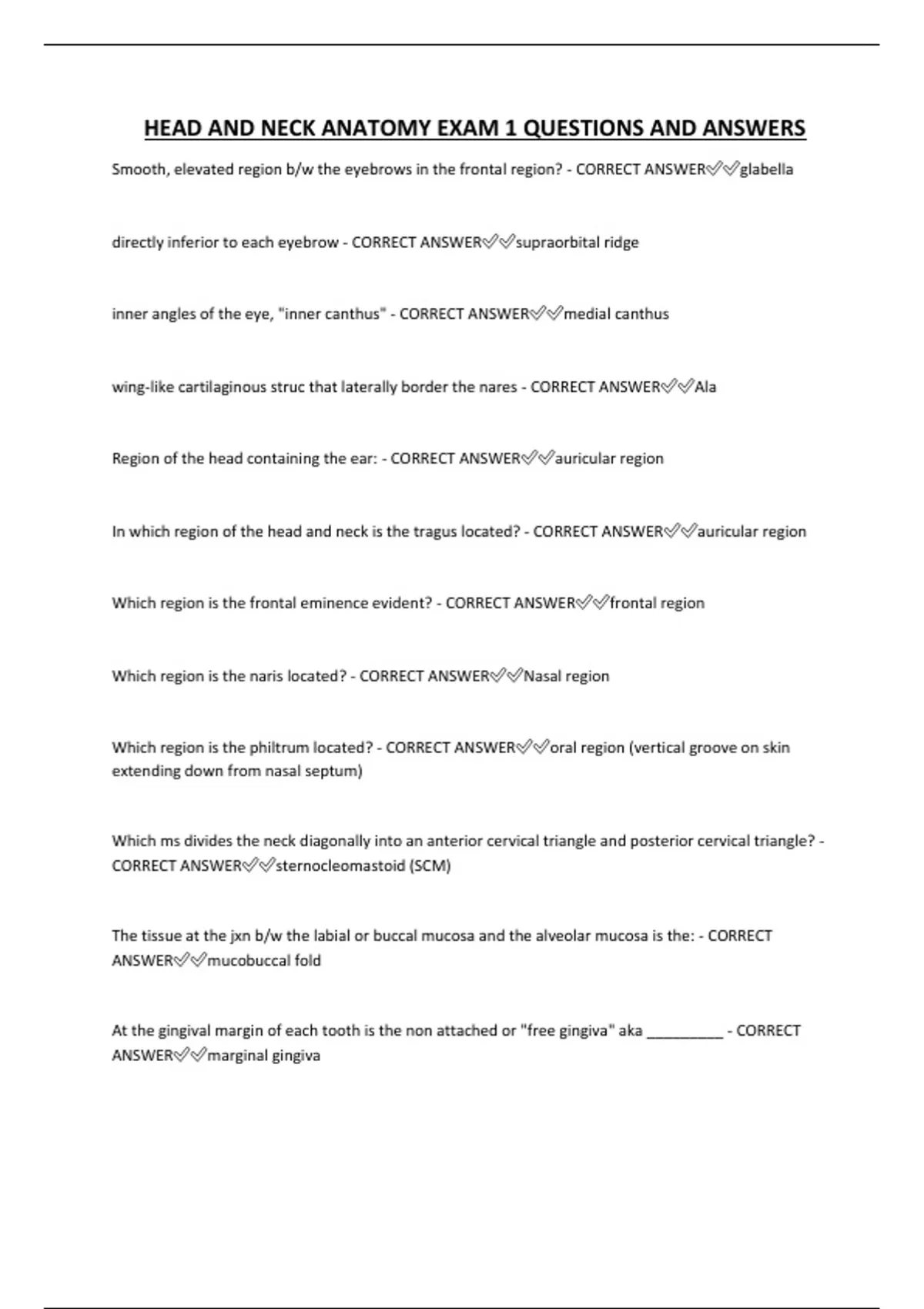 HEAD AND NECK ANATOMY EXAM 1 QUESTIONS AND ANSWERS

Smooth, elevated region b/w the eyebrows in the frontal region? - CORRECT ANSWER✅✅glabella

directly inferior to each eyebrow - CORRECT ANSWER✅✅supraorbital ridge

inner angles of the eye, "inner canthus" - CORRECT ANSWER✅✅medial canthus

wing-like cartilaginous struc that laterally border the nares - CORRECT ANSWER✅✅Ala

Region of the head containing the ear: - CORRECT ANSWER✅✅auricular region

In which region of the head and neck is the tragus located? - CORRECT ANSWER✅✅auricular region

Which region is the frontal eminence evident? - CORRECT ANSWER✅✅frontal region

Which region is the naris located? - CORRECT ANSWER✅✅Nasal region

Which region is the philtrum located? - CORRECT ANSWER✅✅oral region (vertical groove on skin extending down from nasal septum)

Which ms divides the neck diagonally into an anterior cervical triangle and posterior cervical triangle? - CORRECT ANSWER✅✅sternocleomastoid (SCM)

The tissue at the jxn b/w the labial or buccal mucosa and the alveolar mucosa is the: - CORRECT ANSWER✅✅mucobuccal fold

At the gingival margin of each tooth is the non attached or "free gingiva" aka __________ - CORRECT ANSWER✅✅marginal gingiva